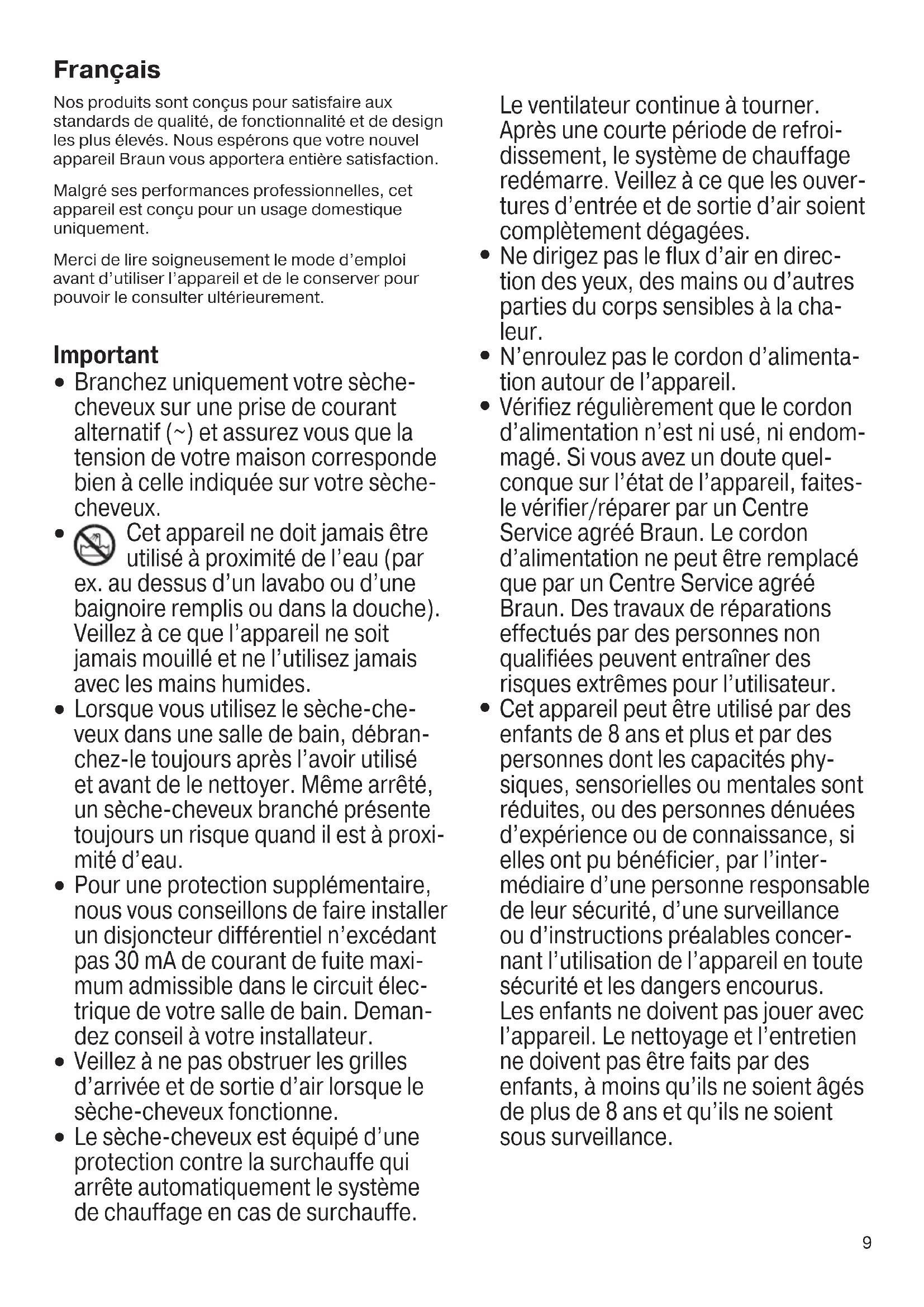 Français

Nos produits sont conçus pour satisfaire aux standards de qualité, de fonctionnalité et de design les plus élevés. Nous espérons que votre nouvel appareil Braun vous apportera entière satisfaction.

Malgré ses performances professionnelles, cet appareil est conçu pour un usage domestique uniquement.

Merci de lire soigneusement le mode d'emploi avant d'utiliser l'appareil et de le conserver pour pouvoir le consulter ultérieurement.

Important

• Branchez uniquement votre sèche-cheveux sur une prise de courant alternatif (~) et assurez vous que la tension de votre maison corresponde bien à celle indiquée sur votre sèche-cheveux.
• Cet appareil ne doit jamais être utilisé à proximité de l'eau (par ex. au dessus d'un lavabo ou d'une baignoire remplis ou dans la douche). Veillez à ce que l'appareil ne soit jamais mouillé et ne l'utilisez jamais avec les mains humides.
• Lorsque vous utilisez le sèche-cheveux dans une salle de bain, débranchez-le toujours après l'avoir utilisé et avant de le nettoyer. Même arrêté, un sèche-cheveux branché présente toujours un risque quand il est à proximité d'eau.
• Pour une protection supplémentaire, nous vous conseillons de faire installer un disjoncteur différentiel n'excédant pas 30 mA de courant de fuite maximum admissible dans le circuit électrique de votre salle de bain. Demandez conseil à votre installateur.
• Veillez à ne pas obstruer les grilles d'arrivée et de sortie d'air lorsque le sèche-cheveux fonctionne.
• Le sèche-cheveux est équipé d'une protection contre la surchauffe qui arrête automatiquement le système de chauffage en cas de surchauffe. Le ventilateur continue à tourner. Après une courte période de refroidissement, le système de chauffage redémarre. Veillez à ce que les ouvertures d'entrée et de sortie d'air soient complètement dégagées.
• Ne dirigez pas le flux d'air en direction des yeux, des mains ou d'autres parties du corps sensibles à la chaleur.
• N'enroulez pas le cordon d'alimentation autour de l'appareil.
• Vérifiez régulièrement que le cordon d'alimentation n'est ni usé, ni endommagé. Si vous avez un doute quelconque sur l'état de l'appareil, faites-le vérifier/réparer par un Centre Service agréé Braun. Le cordon d'alimentation ne peut être remplacé que par un Centre Service agréé Braun. Des travaux de réparations effectués par des personnes non qualifiées peuvent entraîner des risques extrêmes pour l'utilisateur.
• Cet appareil peut être utilisé par des enfants de 8 ans et plus et par des personnes dont les capacités physiques, sensorielles ou mentales sont réduites, ou des personnes dénuées d'expérience ou de connaissance, si elles ont pu bénéficier, par l'intermédiaire d'une personne responsable de leur sécurité, d'une surveillance ou d'instructions préalables concernant l'utilisation de l'appareil en toute sécurité et les dangers encourus. Les enfants ne doivent pas jouer avec l'appareil. Le nettoyage et l'entretien ne doivent pas être faits par des enfants, à moins qu'ils ne soient âgés de plus de 8 ans et qu'ils ne soient sous surveillance.

9